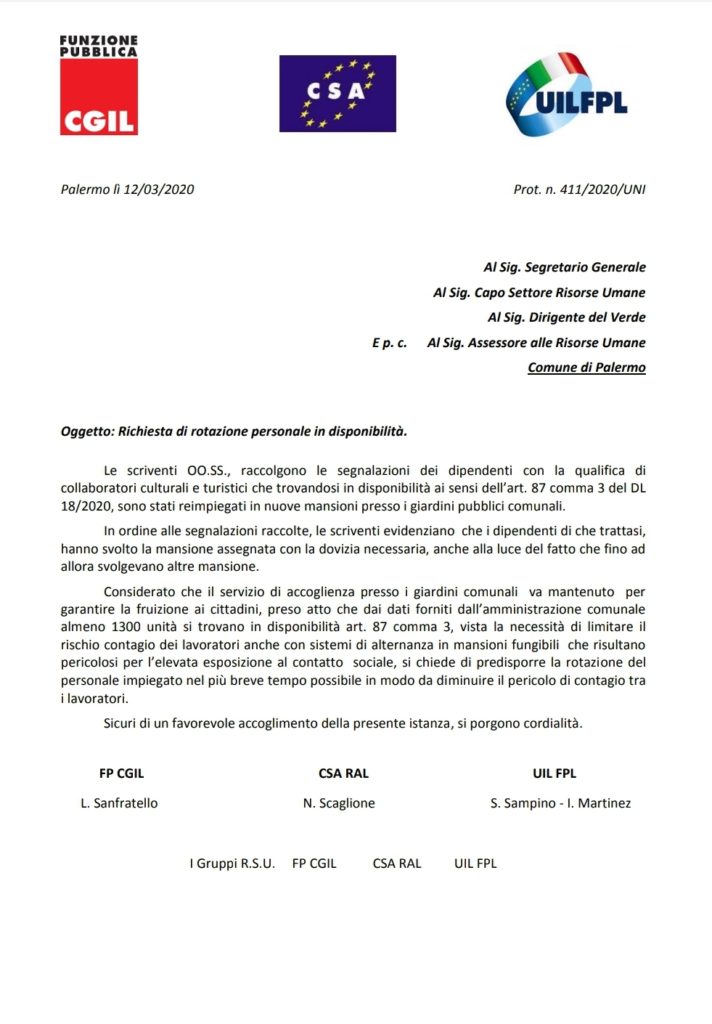 FUNZIONE PUBBLICA
CGIL

CSA

UILFPL

Palermo lì 12/03/2020

Prot. n. 411/2020/UNI

Al Sig. Segretario Generale
Al Sig. Capo Settore Risorse Umane
Al Sig. Dirigente del Verde
E p. c. Al Sig. Assessore alle Risorse Umane
Comune di Palermo

Oggetto: Richiesta di rotazione personale in disponibilità.

Le scriventi OO.SS., raccolgono le segnalazioni dei dipendenti con la qualifica di collaboratori culturali e turistici che trovandosi in disponibilità ai sensi dell'art. 87 comma 3 del DL 18/2020, sono stati reimpiegati in nuove mansioni presso i giardini pubblici comunali.

In ordine alle segnalazioni raccolte, le scriventi evidenziano che i dipendenti di che trattasi, hanno svolto la mansione assegnata con la dovizia necessaria, anche alla luce del fatto che fino ad allora svolgevano altre mansione.

Considerato che il servizio di accoglienza presso i giardini comunali va mantenuto per garantire la fruizione ai cittadini, preso atto che dai dati forniti dall'amministrazione comunale almeno 1300 unità si trovano in disponibilità art. 87 comma 3, vista la necessità di limitare il rischio contagio dei lavoratori anche con sistemi di alternanza in mansioni fungibili che risultano pericolosi per l'elevata esposizione al contatto sociale, si chiede di predisporre la rotazione del personale impiegato nel più breve tempo possibile in modo da diminuire il pericolo di contagio tra i lavoratori.

Sicuri di un favorevole accoglimento della presente istanza, si porgono cordialità.

FP CGIL
L. Sanfratello

CSA RAL
N. Scaglione

UIL FPL
S. Sampino - I. Martinez

I Gruppi R.S.U. FP CGIL CSA RAL UIL FPL